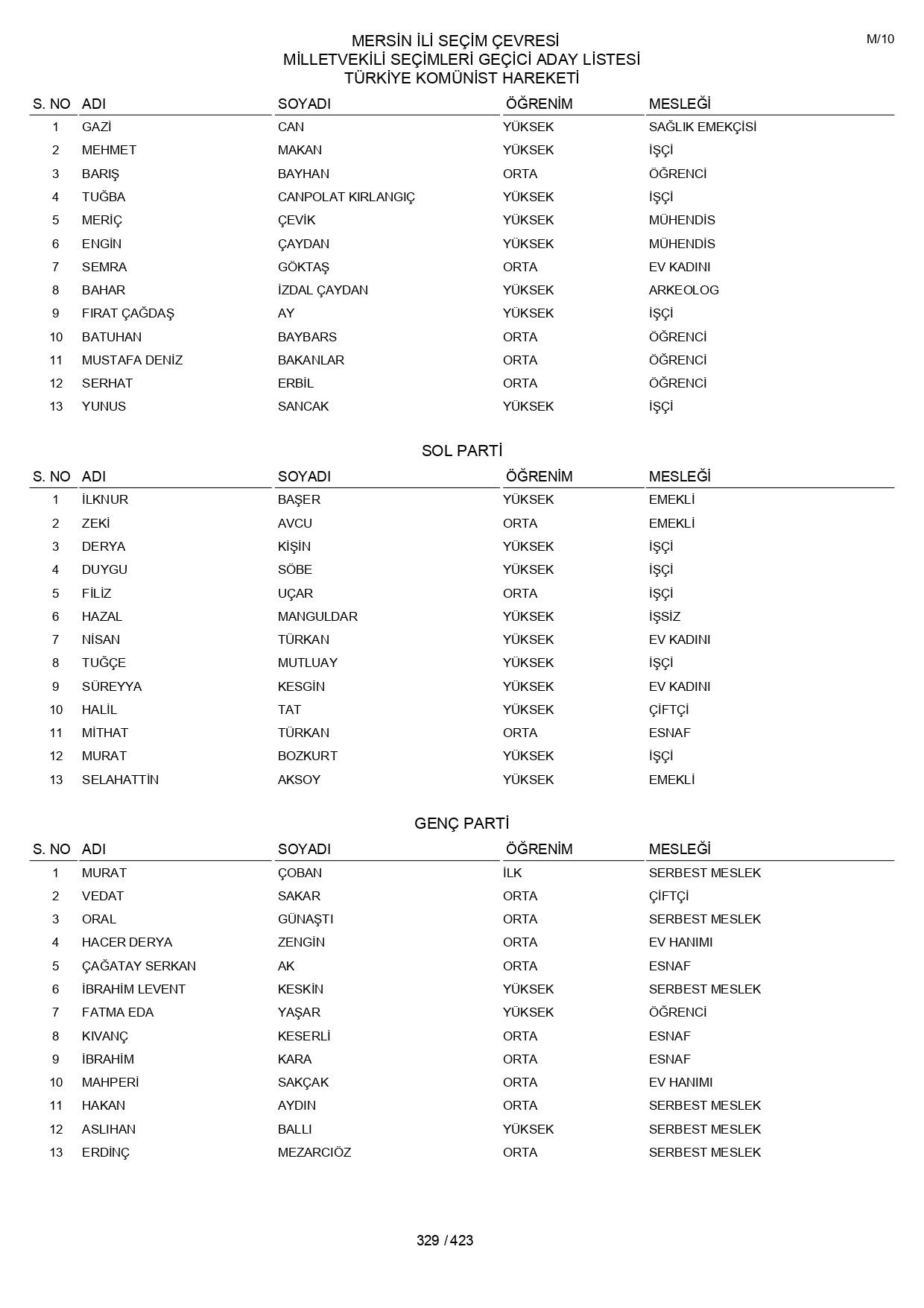 M/10

MERSİN İLİ SEÇİM ÇEVRESİ
MİLLETVEKİLİ SEÇİMLERİ GEÇİCİ ADAY LİSTESİ
TÜRKİYE KOMÜNİST HAREKETİ

| S. NO | ADI | SOYADI | ÖĞRENİM | MESLEĞİ |
|---|---|---|---|---|
| 1 | GAZİ | CAN | YÜKSEK | SAĞLIK EMEKÇİSİ |
| 2 | MEHMET | MAKAN | YÜKSEK | İŞÇİ |
| 3 | BARIŞ | BAYHAN | ORTA | ÖĞRENCİ |
| 4 | TUĞBA | CANPOLAT KIRLANGIÇ | YÜKSEK | İŞÇİ |
| 5 | MERİÇ | ÇEVİK | YÜKSEK | MÜHENDİS |
| 6 | ENGİN | ÇAYDAN | YÜKSEK | MÜHENDİS |
| 7 | SEMRA | GÖKTAŞ | ORTA | EV KADINI |
| 8 | BAHAR | İZDAL ÇAYDAN | YÜKSEK | ARKEOLOG |
| 9 | FIRAT ÇAĞDAŞ | AY | YÜKSEK | İŞÇİ |
| 10 | BATUHAN | BAYBARS | ORTA | ÖĞRENCİ |
| 11 | MUSTAFA DENİZ | BAKANLAR | ORTA | ÖĞRENCİ |
| 12 | SERHAT | ERBİL | ORTA | ÖĞRENCİ |
| 13 | YUNUS | SANCAK | YÜKSEK | İŞÇİ |

SOL PARTİ

| S. NO | ADI | SOYADI | ÖĞRENİM | MESLEĞİ |
|---|---|---|---|---|
| 1 | İLKNUR | BAŞER | YÜKSEK | EMEKLİ |
| 2 | ZEKİ | AVCU | ORTA | EMEKLİ |
| 3 | DERYA | KİŞİN | YÜKSEK | İŞÇİ |
| 4 | DUYGU | SÖBE | YÜKSEK | İŞÇİ |
| 5 | FİLİZ | UÇAR | ORTA | İŞÇİ |
| 6 | HAZAL | MANGULDAR | YÜKSEK | İŞSİZ |
| 7 | NİSAN | TÜRKAN | YÜKSEK | EV KADINI |
| 8 | TUĞÇE | MUTLUAY | YÜKSEK | İŞÇİ |
| 9 | SÜREYYA | KESGİN | YÜKSEK | EV KADINI |
| 10 | HALİL | TAT | YÜKSEK | ÇİFTÇİ |
| 11 | MİTHAT | TÜRKAN | ORTA | ESNAF |
| 12 | MURAT | BOZKURT | YÜKSEK | İŞÇİ |
| 13 | SELAHATTİN | AKSOY | YÜKSEK | EMEKLİ |

GENÇ PARTİ

| S. NO | ADI | SOYADI | ÖĞRENİM | MESLEĞİ |
|---|---|---|---|---|
| 1 | MURAT | ÇOBAN | İLK | SERBEST MESLEK |
| 2 | VEDAT | SAKAR | ORTA | ÇİFTÇİ |
| 3 | ORAL | GÜNAŞTI | ORTA | SERBEST MESLEK |
| 4 | HACER DERYA | ZENGİN | ORTA | EV HANIMI |
| 5 | ÇAĞATAY SERKAN | AK | ORTA | ESNAF |
| 6 | İBRAHİM LEVENT | KESKİN | YÜKSEK | SERBEST MESLEK |
| 7 | FATMA EDA | YAŞAR | YÜKSEK | ÖĞRENCİ |
| 8 | KIVANÇ | KESERLİ | ORTA | ESNAF |
| 9 | İBRAHİM | KARA | ORTA | ESNAF |
| 10 | MAHPERİ | SAKÇAK | ORTA | EV HANIMI |
| 11 | HAKAN | AYDIN | ORTA | SERBEST MESLEK |
| 12 | ASLIHAN | BALLI | YÜKSEK | SERBEST MESLEK |
| 13 | ERDİNÇ | MEZARCIÖZ | ORTA | SERBEST MESLEK |

329 / 423